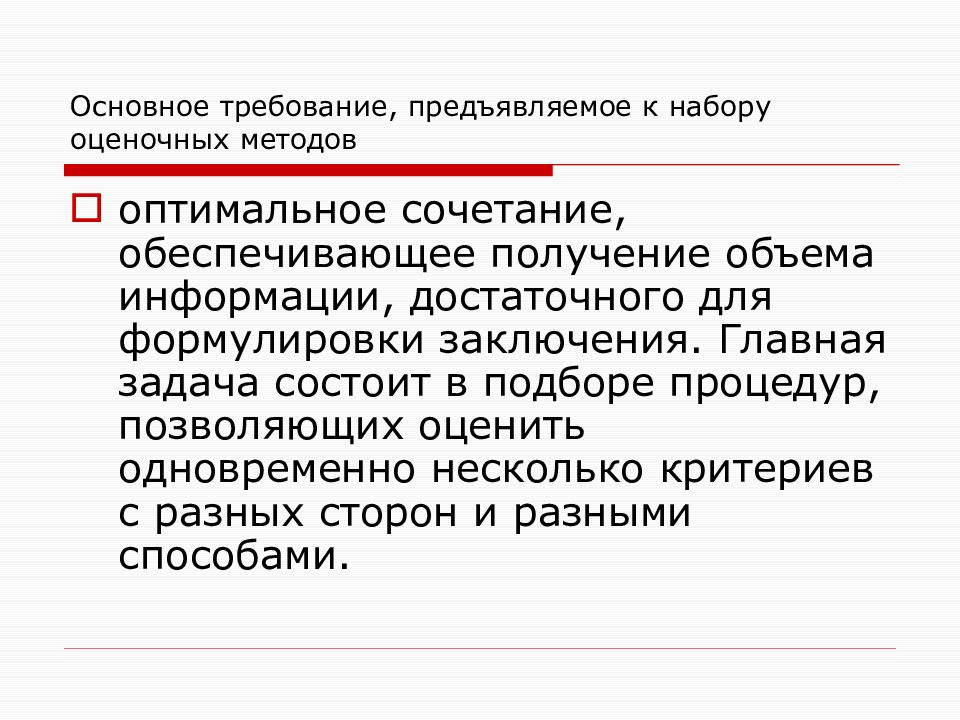 Основное требование, предъявляемое к набору оценочных методов

оптимальное сочетание, обеспечивающее получение объема информации, достаточного для формулировки заключения. Главная задача состоит в подборе процедур, позволяющих оценить одновременно несколько критериев с разных сторон и разными способами.